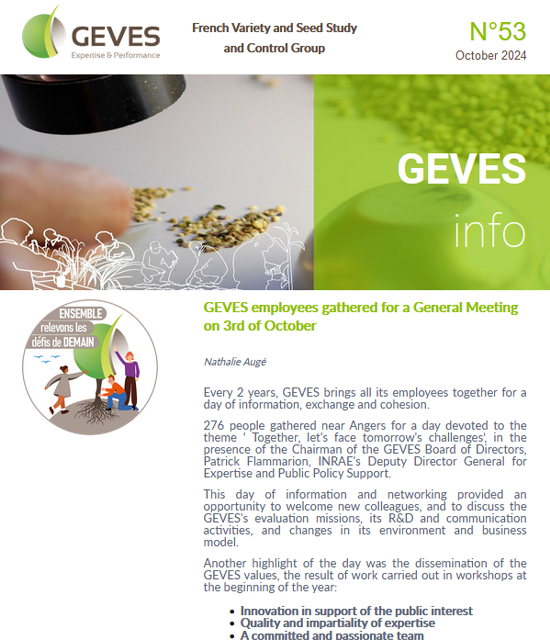 GEVES
Expertise & Performance

French Variety and Seed Study and Control Group

N°53
October 2024

GEVES
info

ENSEMBLE
relevons les
défis de DEMAIN

GEVES employees gathered for a General Meeting on 3rd of October

Nathalie Augé

Every 2 years, GEVES brings all its employees together for a day of information, exchange and cohesion.

276 people gathered near Angers for a day devoted to the theme ' Together, let's face tomorrow's challenges', in the presence of the Chairman of the GEVES Board of Directors, Patrick Flammarion, INRAE's Deputy Director General for Expertise and Public Policy Support.

This day of information and networking provided an opportunity to welcome new colleagues, and to discuss the GEVES's evaluation missions, its R&D and communication activities, and changes in its environment and business model.

Another highlight of the day was the dissemination of the GEVES values, the result of work carried out in workshops at the beginning of the year:

• Innovation in support of the public interest
• Quality and impartiality of expertise
• A committed and passionate team